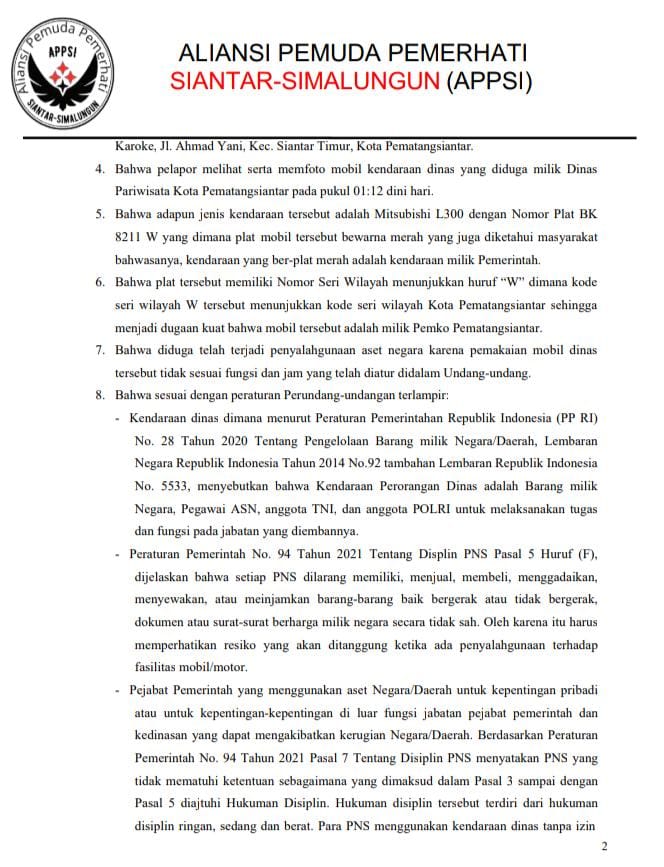 Aliansi Pemuda Pemerhati
APPSI
SIANTAR-SIMALUNGUN

ALIANSI PEMUDA PEMERHATI
SIANTAR-SIMALUNGUN (APPSI)

Karoke, Jl. Ahmad Yani, Kec. Siantar Timur, Kota Pematangsiantar.

4. Bahwa pelapor melihat serta memfoto mobil kendaraan dinas yang diduga milik Dinas Pariwisata Kota Pematangsiantar pada pukul 01:12 dini hari.

5. Bahwa adapun jenis kendaraan tersebut adalah Mitsubishi L300 dengan Nomor Plat BK 8211 W yang dimana plat mobil tersebut bewarna merah yang juga diketahui masyarakat bahwasanya, kendaraan yang ber-plat merah adalah kendaraan milik Pemerintah.

6. Bahwa plat tersebut memiliki Nomor Seri Wilayah menunjukkan huruf "W" dimana kode seri wilayah W tersebut menunjukkan kode seri wilayah Kota Pematangsiantar sehingga menjadi dugaan kuat bahwa mobil tersebut adalah milik Pemko Pematangsiantar.

7. Bahwa diduga telah terjadi penyalahgunaan aset negara karena pemakaian mobil dinas tersebut tidak sesuai fungsi dan jam yang telah diatur didalam Undang-undang.

8. Bahwa sesuai dengan peraturan Perundang-undangan terlampir:

- Kendaraan dinas dimana menurut Peraturan Pemerintahan Republik Indonesia (PP RI) No. 28 Tahun 2020 Tentang Pengelolaan Barang milik Negara/Daerah, Lembaran Negara Republik Indonesia Tahun 2014 No.92 tambahan Lembaran Republik Indonesia No. 5533, menyebutkan bahwa Kendaraan Perorangan Dinas adalah Barang milik Negara, Pegawai ASN, anggota TNI, dan anggota POLRI untuk melaksanakan tugas dan fungsi pada jabatan yang diembannya.

- Peraturan Pemerintah No. 94 Tahun 2021 Tentang Displin PNS Pasal 5 Huruf (F), dijelaskan bahwa setiap PNS dilarang memiliki, menjual, membeli, menggadaikan, menyewakan, atau meinjamkan barang-barang baik bergerak atau tidak bergerak, dokumen atau surat-surat berharga milik negara secara tidak sah. Oleh karena itu harus memperhatikan resiko yang akan ditanggung ketika ada penyalahgunaan terhadap fasilitas mobil/motor.

- Pejabat Pemerintah yang menggunakan aset Negara/Daerah untuk kepentingan pribadi atau untuk kepentingan-kepentingan di luar fungsi jabatan pejabat pemerintah dan kedinasan yang dapat mengakibatkan kerugian Negara/Daerah. Berdasarkan Peraturan Pemerintah No. 94 Tahun 2021 Pasal 7 Tentang Disiplin PNS menyatakan PNS yang tidak mematuhi ketentuan sebagaimana yang dimaksud dalam Pasal 3 sampai dengan Pasal 5 diajtuhi Hukuman Disiplin. Hukuman disiplin tersebut terdiri dari hukuman disiplin ringan, sedang dan berat. Para PNS menggunakan kendaraan dinas tanpa izin

2